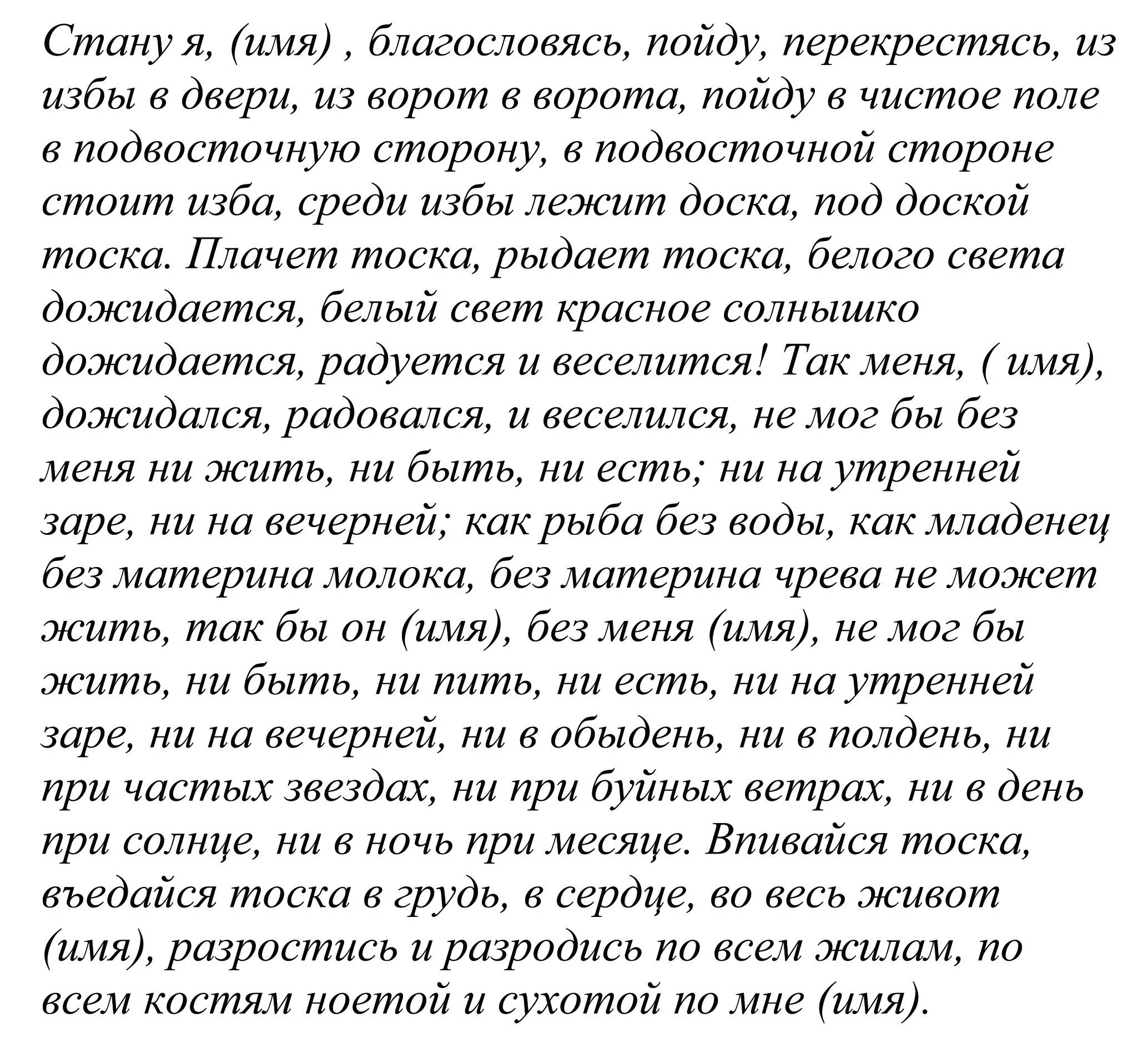 Стану я, (имя) , благословясь, пойду, перекрестясь, из избы в двери, из ворот в ворота, пойду в чистое поле в подвосточную сторону, в подвосточной стороне стоит изба, среди избы лежит доска, под доской тоска. Плачет тоска, рыдает тоска, белого света дожидается, белый свет красное солнышко дожидается, радуется и веселится! Так меня, ( имя), дожидался, радовался, и веселился, не мог бы без меня ни жить, ни быть, ни есть; ни на утренней заре, ни на вечерней; как рыба без воды, как младенец без материна молока, без материна чрева не может жить, так бы он (имя), без меня (имя), не мог бы жить, ни быть, ни пить, ни есть, ни на утренней заре, ни на вечерней, ни в обыдень, ни в полдень, ни при частых звездах, ни при буйных ветрах, ни в день при солнце, ни в ночь при месяце. Впивайся тоска, въедайся тоска в грудь, в сердце, во весь живот (имя), разростись и разродись по всем жилам, по всем костям ноетой и сухотой по мне (имя).